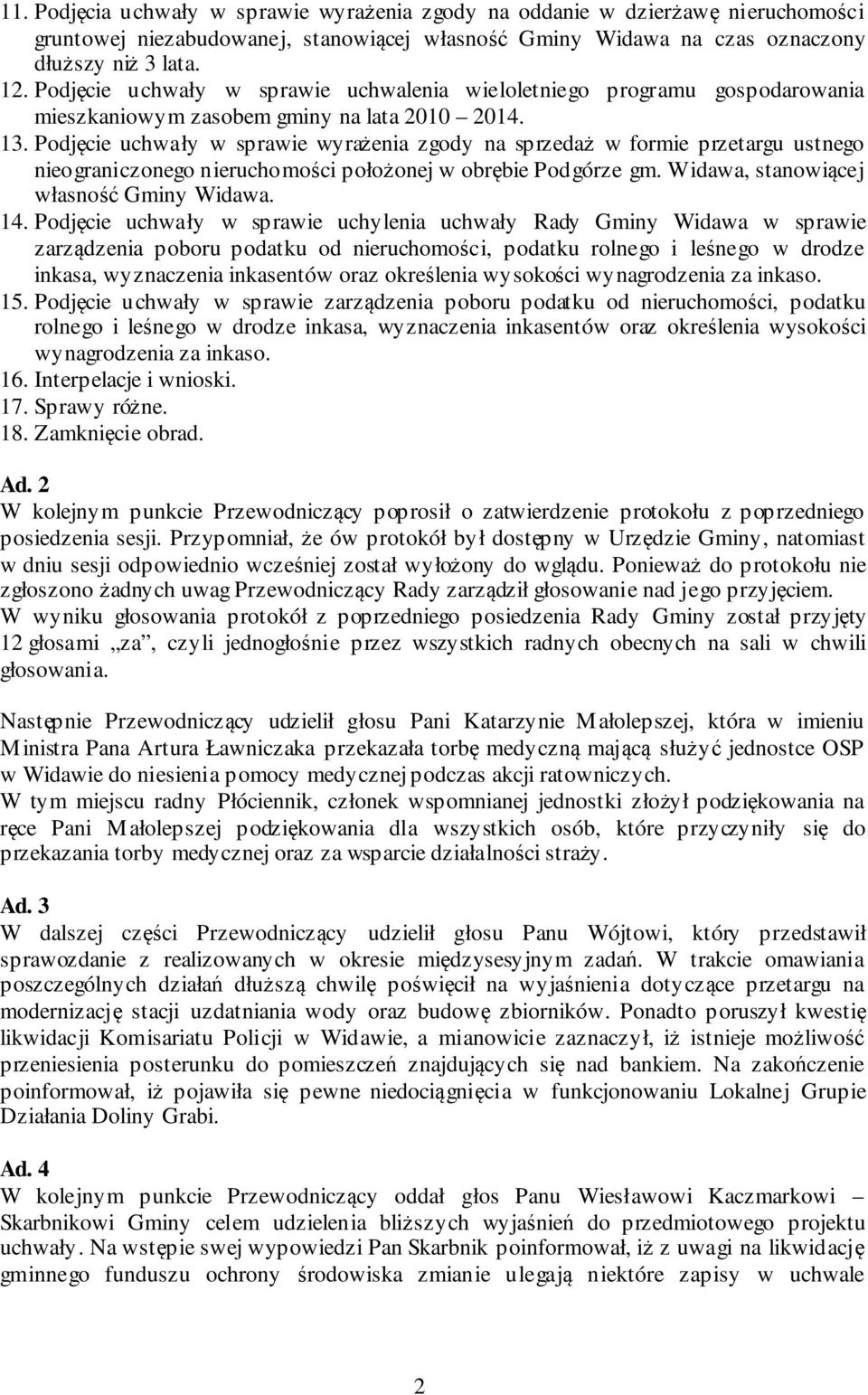 11. Podjęcia uchwały w sprawie wyrażenia zgody na oddanie w dzierżawę nieruchomości gruntowej niezabudowanej, stanowiącej własność Gminy Widawa na czas oznaczony dłuższy niż 3 lata.
12. Podjęcie uchwały w sprawie uchwalenia wieloletniego programu gospodarowania mieszkaniowym zasobem gminy na lata 2010 – 2014.
13. Podjęcie uchwały w sprawie wyrażenia zgody na sprzedaż w formie przetargu ustnego nieograniczonego nieruchomości położonej w obrębie Podgórze gm. Widawa, stanowiącej własność Gminy Widawa.
14. Podjęcie uchwały w sprawie uchylenia uchwały Rady Gminy Widawa w sprawie zarządzenia poboru podatku od nieruchomości, podatku rolnego i leśnego w drodze inkasa, wyznaczenia inkasentów oraz określenia wysokości wynagrodzenia za inkaso.
15. Podjęcie uchwały w sprawie zarządzenia poboru podatku od nieruchomości, podatku rolnego i leśnego w drodze inkasa, wyznaczenia inkasentów oraz określenia wysokości wynagrodzenia za inkaso.
16. Interpelacje i wnioski.
17. Sprawy różne.
18. Zamknięcie obrad.

Ad. 2
W kolejnym punkcie Przewodniczący poprosił o zatwierdzenie protokołu z poprzedniego posiedzenia sesji. Przypomniał, że ów protokół był dostępny w Urzędzie Gminy, natomiast w dniu sesji odpowiednio wcześniej został wyłożony do wglądu. Ponieważ do protokołu nie zgłoszono żadnych uwag Przewodniczący Rady zarządził głosowanie nad jego przyjęciem.
W wyniku głosowania protokół z poprzedniego posiedzenia Rady Gminy został przyjęty 12 głosami „za”, czyli jednogłośnie przez wszystkich radnych obecnych na sali w chwili głosowania.

Następnie Przewodniczący udzielił głosu Pani Katarzynie Małolepszej, która w imieniu Ministra Pana Artura Ławniczaka przekazała torbę medyczną mającą służyć jednostce OSP w Widawie do niesienia pomocy medycznej podczas akcji ratowniczych.
W tym miejscu radny Płóciennik, członek wspomnianej jednostki złożył podziękowania na ręce Pani Małolepszej podziękowania dla wszystkich osób, które przyczyniły się do przekazania torby medycznej oraz za wsparcie działalności straży.

Ad. 3
W dalszej części Przewodniczący udzielił głosu Panu Wójtowi, który przedstawił sprawozdanie z realizowanych w okresie międzysesyjnym zadań. W trakcie omawiania poszczególnych działań dłuższą chwilę poświęcił na wyjaśnienia dotyczące przetargu na modernizację stacji uzdatniania wody oraz budowę zbiorników. Ponadto poruszył kwestię likwidacji Komisariatu Policji w Widawie, a mianowicie zaznaczył, iż istnieje możliwość przeniesienia posterunku do pomieszczeń znajdujących się nad bankiem. Na zakończenie poinformował, iż pojawiła się pewne niedociągnięcia w funkcjonowaniu Lokalnej Grupie Działania Doliny Grabi.

Ad. 4
W kolejnym punkcie Przewodniczący oddał głos Panu Wiesławowi Kaczmarkowi – Skarbnikowi Gminy celem udzielenia bliższych wyjaśnień do przedmiotowego projektu uchwały. Na wstępie swej wypowiedzi Pan Skarbnik poinformował, iż z uwagi na likwidację gminnego funduszu ochrony środowiska zmianie ulegają niektóre zapisy w uchwale

2